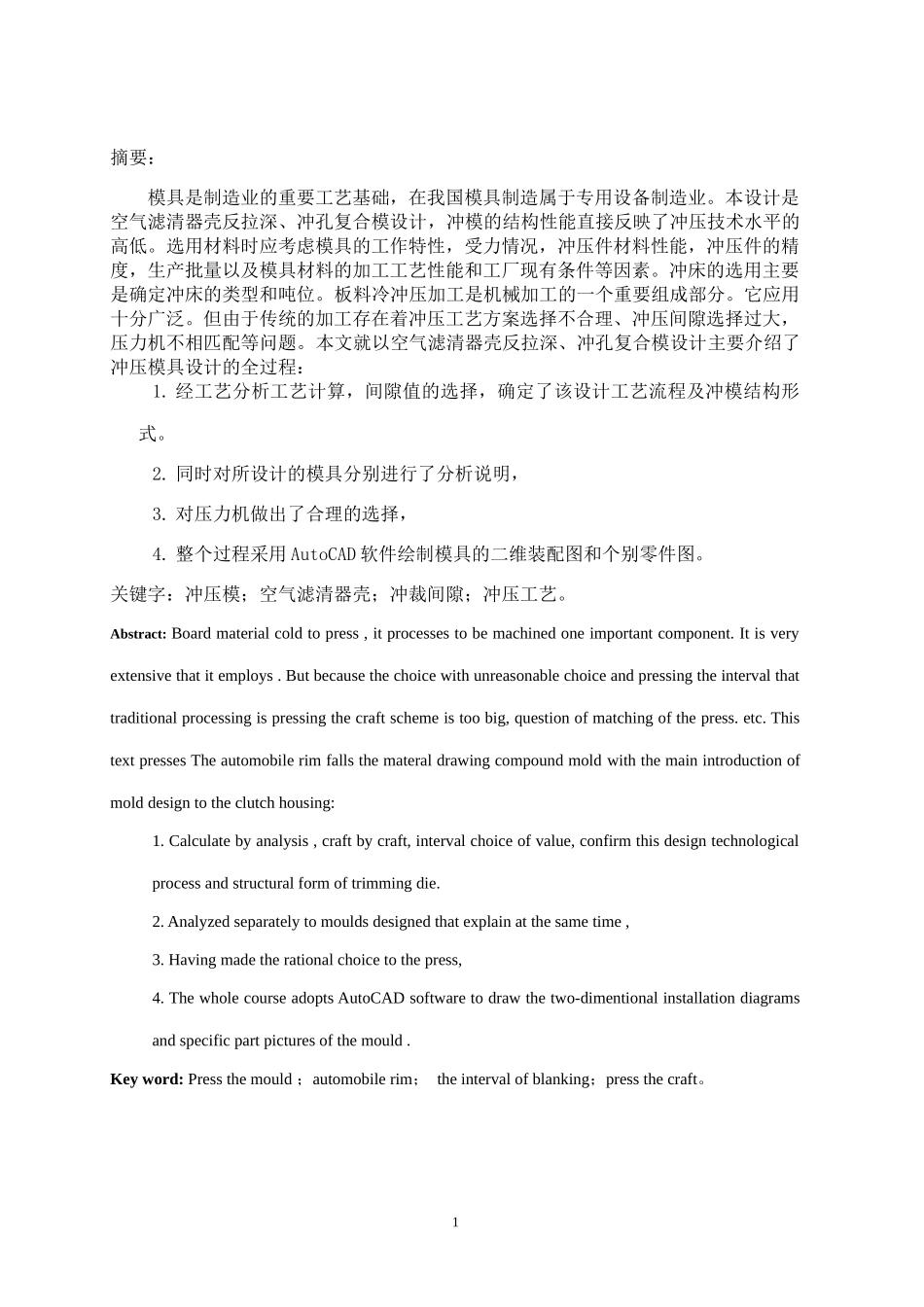 摘要：

模具是制造业的重要工艺基础，在我国模具制造属于专用设备制造业。本设计是空气滤清器壳反拉深、冲孔复合模设计，冲模的结构性能直接反映了冲压技术水平的高低。选用材料时应考虑模具的工作特性，受力情况，冲压件材料性能，冲压件的精度，生产批量以及模具材料的加工工艺性能和工厂现有条件等因素。冲床的选用主要是确定冲床的类型和吨位。板料冷冲压加工是机械加工的一个重要组成部分。它应用十分广泛。但由于传统的加工存在着冲压工艺方案选择不合理、冲压间隙选择过大，压力机不相匹配等问题。本文就以空气滤清器壳反拉深、冲孔复合模设计主要介绍了冲压模具设计的全过程：

1. 经工艺分析工艺计算，间隙值的选择，确定了该设计工艺流程及冲模结构形式。

2. 同时对所设计的模具分别进行了分析说明，

3. 对压力机做出了合理的选择，

4. 整个过程采用AutoCAD软件绘制模具的二维装配图和个别零件图。

关键字：冲压模；空气滤清器壳；冲裁间隙；冲压工艺。

Abstract: Board material cold to press , it processes to be machined one important component. It is very extensive that it employs . But because the choice with unreasonable choice and pressing the interval that traditional processing is pressing the craft scheme is too big, question of matching of the press. etc. This text presses The automobile rim falls the materal drawing compound mold with the main introduction of mold design to the clutch housing:

1. Calculate by analysis , craft by craft, interval choice of value, confirm this design technological process and structural form of trimming die.

2. Analyzed separately to moulds designed that explain at the same time ,

3. Having made the rational choice to the press,

4. The whole course adopts AutoCAD software to draw the two-dimentional installation diagrams and specific part pictures of the mould .

Key word: Press the mould ；automobile rim； the interval of blanking；press the craft。

1